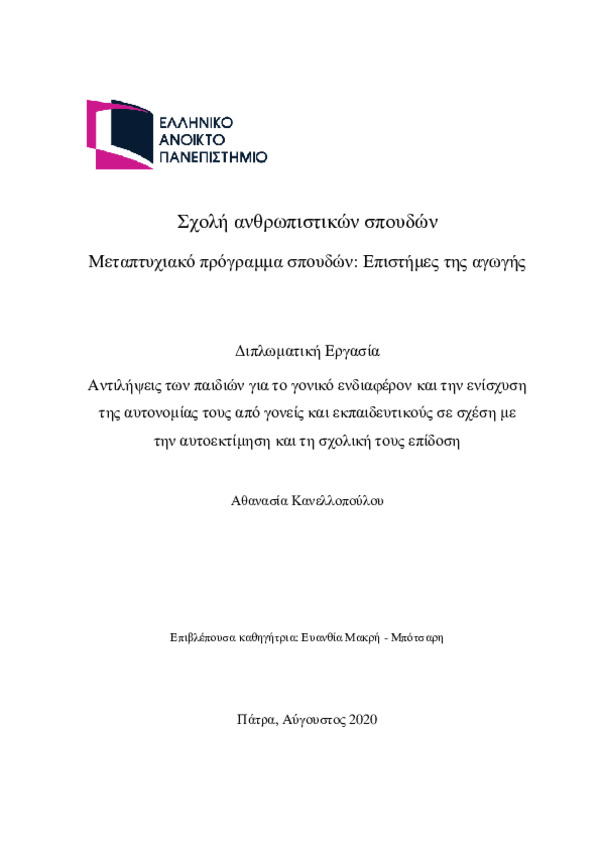 ΕΛΛΗΝΙΚΟ
ΑΝΟΙΚΤΟ
ΠΑΝΕΠΙΣΤΗΜΙΟ

Σχολή ανθρωπιστικών σπουδών

Μεταπτυχιακό πρόγραμμα σπουδών: Επιστήμες της αγωγής

Διπλωματική Εργασία

Αντιλήψεις των παιδιών για το γονικό ενδιαφέρον και την ενίσχυση της αυτονομίας τους από γονείς και εκπαιδευτικούς σε σχέση με την αυτοεκτίμηση και τη σχολική τους επίδοση

Αθανασία Κανελλοπούλου

Επιβλέπουσα καθηγήτρια: Ευανθία Μακρή - Μπότσαρη

Πάτρα, Αύγουστος 2020